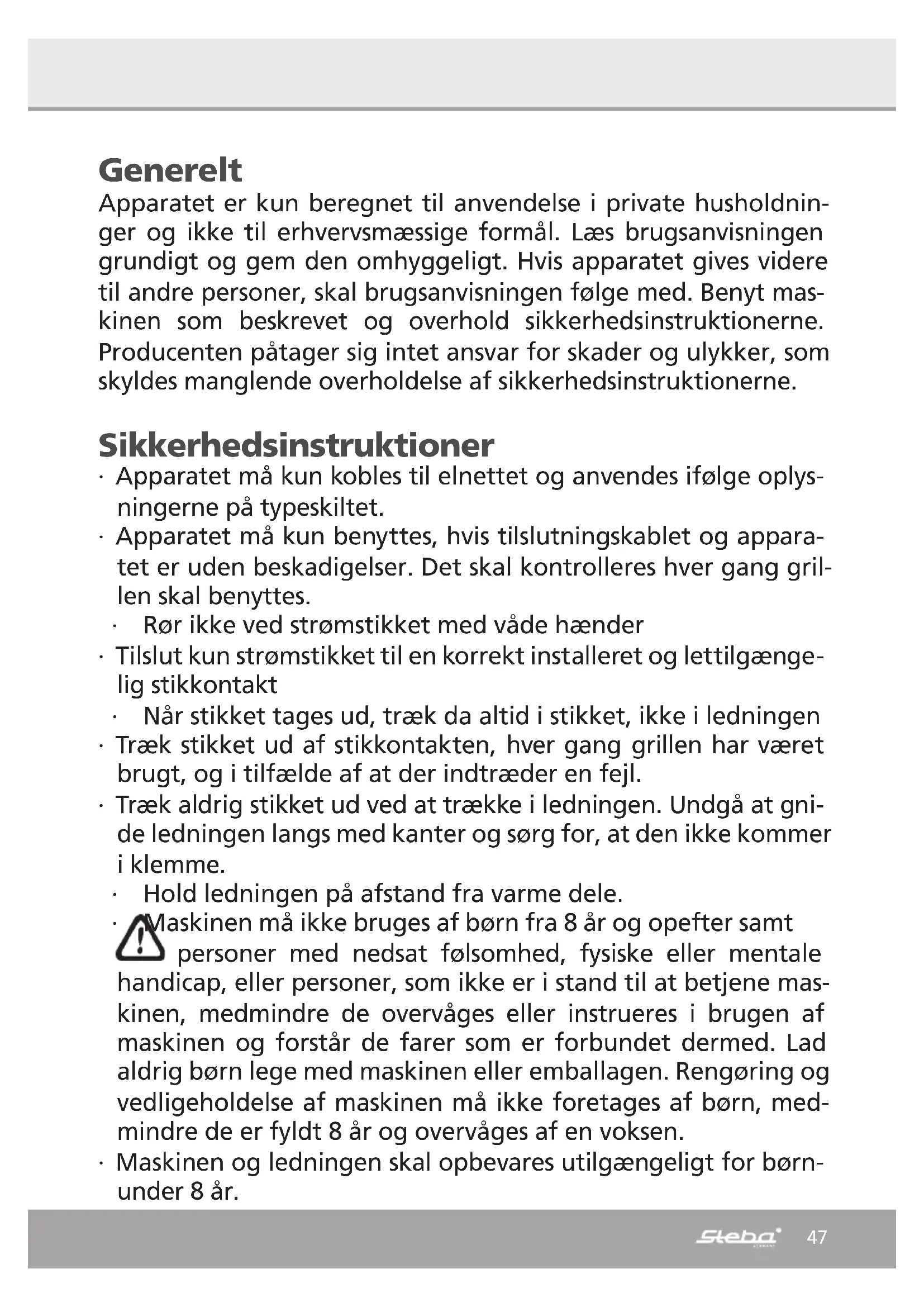 Generelt
Apparatet er kun beregnet til anvendelse i private husholdninger og ikke til erhvervsmæssige formål. Læs brugsanvisningen grundigt og gem den omhyggeligt. Hvis apparatet gives videre til andre personer, skal brugsanvisningen følge med. Benyt maskinen som beskrevet og overhold sikkerhedsinstruktionerne. Producenten påtager sig intet ansvar for skader og ulykker, som skyldes manglende overholdelse af sikkerhedsinstruktionerne.

Sikkerhedsinstruktioner
· Apparatet må kun kobles til elnettet og anvendes ifølge oplysningerne på typeskiltet.
· Apparatet må kun benyttes, hvis tilslutningskablet og apparatet er uden beskadigelser. Det skal kontrolleres hver gang grillen skal benyttes.
· Rør ikke ved strømstikket med våde hænder
· Tilslut kun strømstikket til en korrekt installeret og lettilgængelig stikkontakt
· Når stikket tages ud, træk da altid i stikket, ikke i ledningen
· Træk stikket ud af stikkontakten, hver gang grillen har været brugt, og i tilfælde af at der indtræder en fejl.
· Træk aldrig stikket ud ved at trække i ledningen. Undgå at gnide ledningen langs med kanter og sørg for, at den ikke kommer i klemme.
· Hold ledningen på afstand fra varme dele.
· Maskinen må ikke bruges af børn fra 8 år og opefter samt personer med nedsat følsomhed, fysiske eller mentale handicap, eller personer, som ikke er i stand til at betjene maskinen, medmindre de overvåges eller instrueres i brugen af maskinen og forstår de farer som er forbundet dermed. Lad aldrig børn lege med maskinen eller emballagen. Rengøring og vedligeholdelse af maskinen må ikke foretages af børn, medmindre de er fyldt 8 år og overvåges af en voksen.
· Maskinen og ledningen skal opbevares utilgængeligt for børn under 8 år.

Steba 47